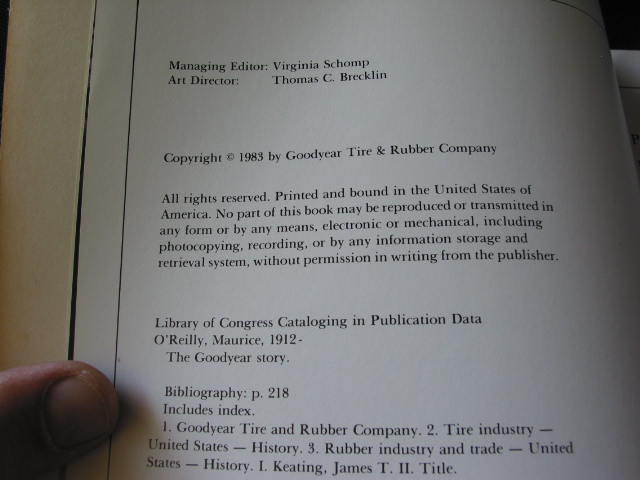 Managing Editor: Virginia Schomp
Art Director: Thomas C. Brecklin

Copyright © 1983 by Goodyear Tire & Rubber Company

All rights reserved. Printed and bound in the United States of America. No part of this book may be reproduced or transmitted in any form or by any means, electronic or mechanical, including photocopying, recording, or by any information storage and retrieval system, without permission in writing from the publisher.

Library of Congress Cataloging in Publication Data
O'Reilly, Maurice, 1912-
The Goodyear story.

Bibliography: p. 218
Includes index.
1. Goodyear Tire and Rubber Company. 2. Tire industry — United States — History. 3. Rubber industry and trade — United States — History. I. Keating, James T. II. Title.